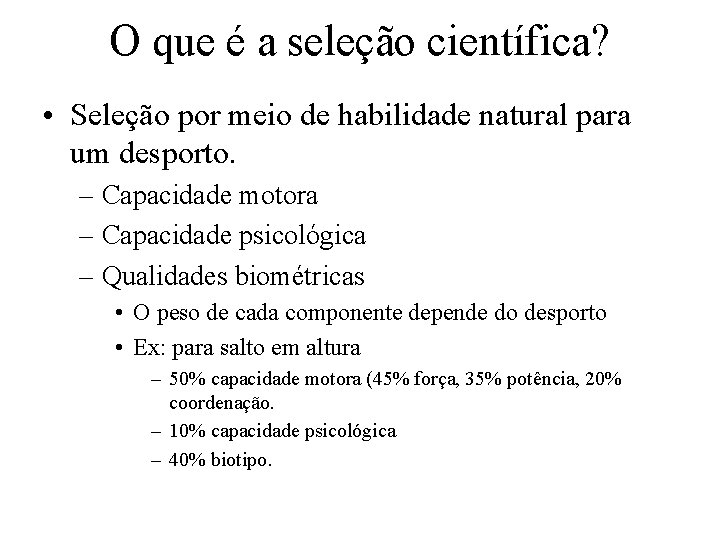 O que é a seleção científica?

• Seleção por meio de habilidade natural para um desporto.
– Capacidade motora
– Capacidade psicológica
– Qualidades biométricas
• O peso de cada componente depende do desporto
• Ex: para salto em altura
– 50% capacidade motora (45% força, 35% potência, 20% coordenação.
– 10% capacidade psicológica
– 40% biotipo.